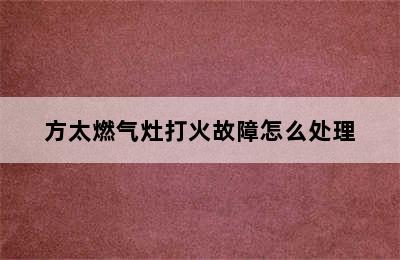 方太燃气灶打火故障怎么处理